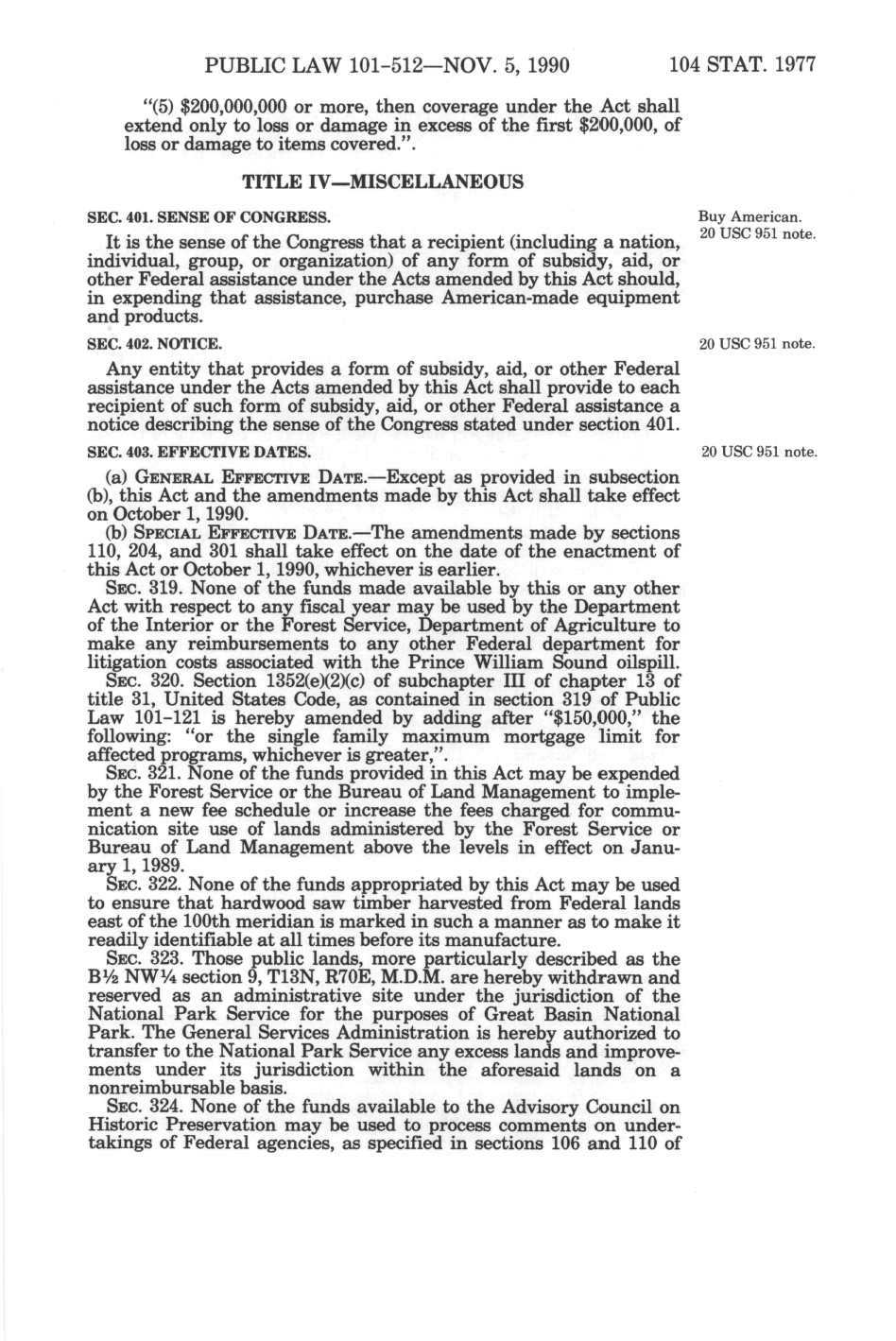 PUBLIC LAW 101-512—NOV. 5, 1990 104 STAT. 1977

"(5) $200,000,000 or more, then coverage under the Act shall extend only to loss or damage in excess of the first $200,000, of loss or damage to items covered.".

TITLE IV—MISCELLANEOUS

SEC. 401. SENSE OF CONGRESS.

Buy American. 20 USC 951 note.

It is the sense of the Congress that a recipient (including a nation, individual, group, or organization) of any form of subsidy, aid, or other Federal assistance under the Acts amended by this Act should, in expending that assistance, purchase American-made equipment and products.

SEC. 402. NOTICE.

20 USC 951 note.

Any entity that provides a form of subsidy, aid, or other Federal assistance under the Acts amended by this Act shall provide to each recipient of such form of subsidy, aid, or other Federal assistance a notice describing the sense of the Congress stated under section 401.

SEC. 403. EFFECTIVE DATES.

20 USC 951 note.

(a) GENERAL EFFECTIVE DATE.—Except as provided in subsection (b), this Act and the amendments made by this Act shall take effect on October 1, 1990.

(b) SPECIAL EFFECTIVE DATE.—The amendments made by sections 110, 204, and 301 shall take effect on the date of the enactment of this Act or October 1, 1990, whichever is earlier.

SEC. 319. None of the funds made available by this or any other Act with respect to any fiscal year may be used by the Department of the Interior or the Forest Service, Department of Agriculture to make any reimbursements to any other Federal department for litigation costs associated with the Prince William Sound oilspill.

SEC. 320. Section 1352(e)(2)(c) of subchapter III of chapter 13 of title 31, United States Code, as contained in section 319 of Public Law 101-121 is hereby amended by adding after "$150,000," the following: "or the single family maximum mortgage limit for affected programs, whichever is greater,".

SEC. 321. None of the funds provided in this Act may be expended by the Forest Service or the Bureau of Land Management to implement a new fee schedule or increase the fees charged for communication site use of lands administered by the Forest Service or Bureau of Land Management above the levels in effect on January 1, 1989.

SEC. 322. None of the funds appropriated by this Act may be used to ensure that hardwood saw timber harvested from Federal lands east of the 100th meridian is marked in such a manner as to make it readily identifiable at all times before its manufacture.

SEC. 323. Those public lands, more particularly described as the B½ NW¼ section 9, T13N, R70E, M.D.M. are hereby withdrawn and reserved as an administrative site under the jurisdiction of the National Park Service for the purposes of Great Basin National Park. The General Services Administration is hereby authorized to transfer to the National Park Service any excess lands and improvements under its jurisdiction within the aforesaid lands on a nonreimbursable basis.

SEC. 324. None of the funds available to the Advisory Council on Historic Preservation may be used to process comments on undertakings of Federal agencies, as specified in sections 106 and 110 of